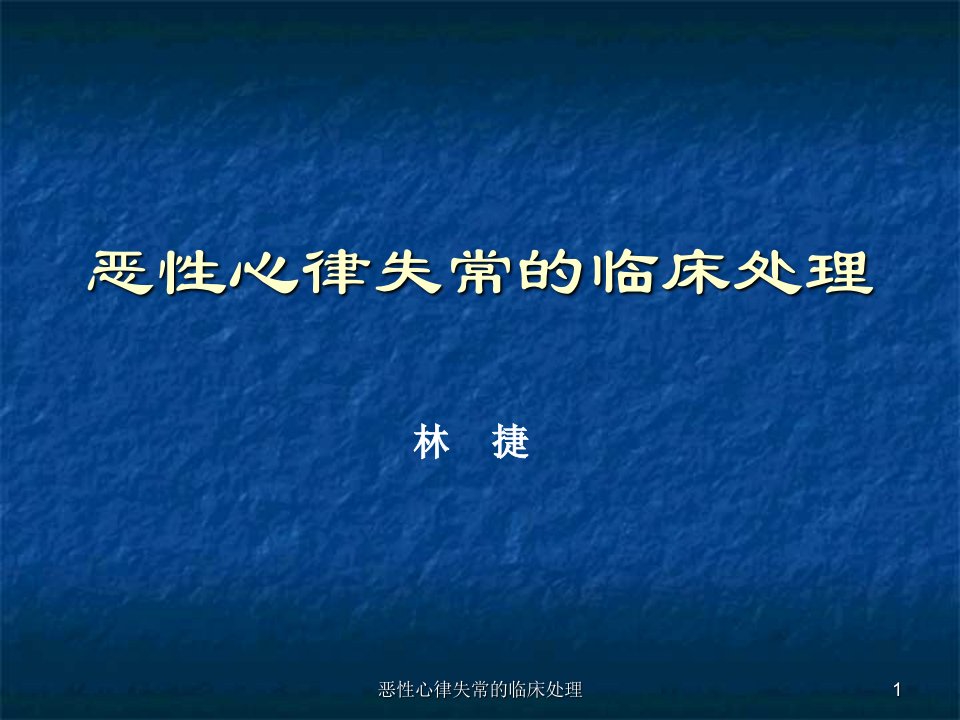 恶性心律失常的临床处理

林 捷

恶性心律失常的临床处理

1